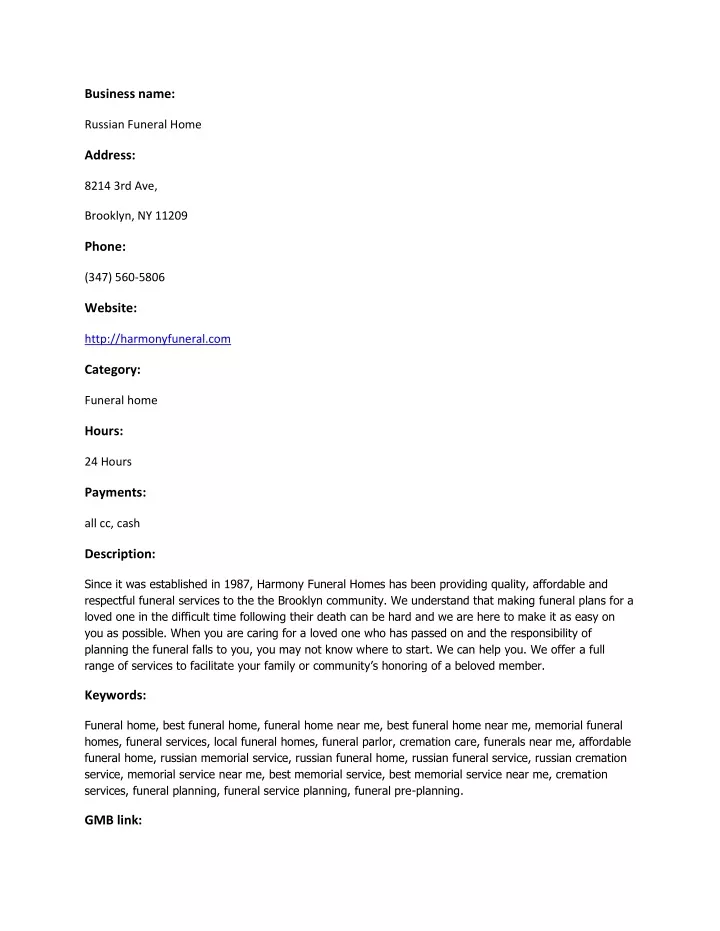 Business name:

Russian Funeral Home

Address:

8214 3rd Ave,

Brooklyn, NY 11209

Phone:

(347) 560-5806

Website:

http://harmonyfuneral.com

Category:

Funeral home

Hours:

24 Hours

Payments:

all cc, cash

Description:

Since it was established in 1987, Harmony Funeral Homes has been providing quality, affordable and respectful funeral services to the the Brooklyn community. We understand that making funeral plans for a loved one in the difficult time following their death can be hard and we are here to make it as easy on you as possible. When you are caring for a loved one who has passed on and the responsibility of planning the funeral falls to you, you may not know where to start. We can help you. We offer a full range of services to facilitate your family or community's honoring of a beloved member.

Keywords:

Funeral home, best funeral home, funeral home near me, best funeral home near me, memorial funeral homes, funeral services, local funeral homes, funeral parlor, cremation care, funerals near me, affordable funeral home, russian memorial service, russian funeral home, russian funeral service, russian cremation service, memorial service near me, best memorial service, best memorial service near me, cremation services, funeral planning, funeral service planning, funeral pre-planning.

GMB link: